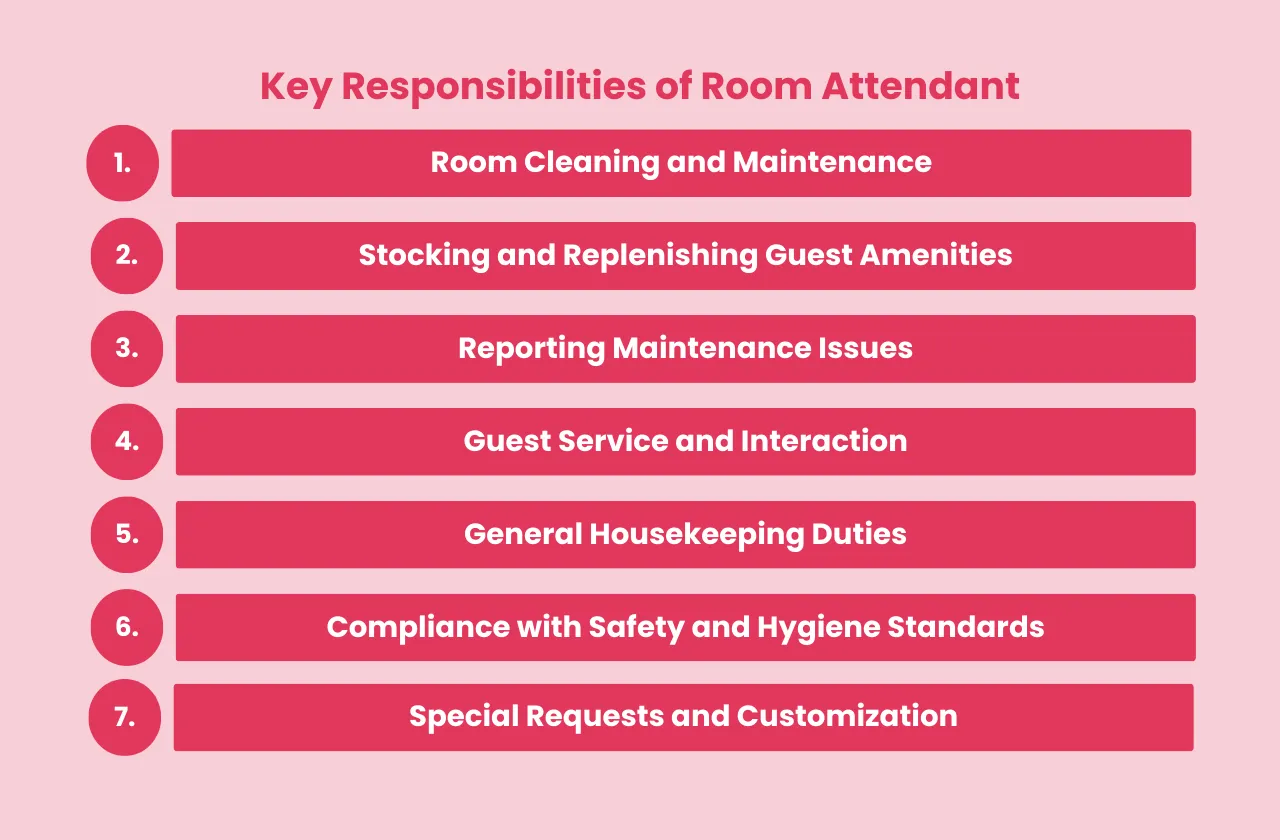 Key Responsibilities of Room Attendant

1. Room Cleaning and Maintenance

2. Stocking and Replenishing Guest Amenities

3. Reporting Maintenance Issues

4. Guest Service and Interaction

5. General Housekeeping Duties

6. Compliance with Safety and Hygiene Standards

7. Special Requests and Customization